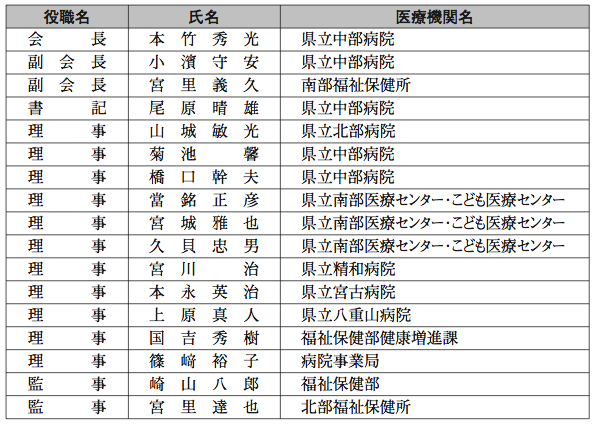 | 役職名 | 氏名 | 医療機関名 |
|---|---|---|
| 会　長 | 本竹秀光 | 県立中部病院 |
| 副会長 | 小濱守安 | 県立中部病院 |
| 副会長 | 宮里義久 | 南部福祉保健所 |
| 書　記 | 尾原晴雄 | 県立中部病院 |
| 理　事 | 山城敏光 | 県立北部病院 |
| 理　事 | 菊池　馨 | 県立中部病院 |
| 理　事 | 橋口幹夫 | 県立中部病院 |
| 理　事 | 當銘正彦 | 県立南部医療センター・こども医療センター |
| 理　事 | 宮城雅也 | 県立南部医療センター・こども医療センター |
| 理　事 | 久貝忠男 | 県立南部医療センター・こども医療センター |
| 理　事 | 宮川　治 | 県立精和病院 |
| 理　事 | 本永英治 | 県立宮古病院 |
| 理　事 | 上原真人 | 県立八重山病院 |
| 理　事 | 国吉秀樹 | 福祉保健部健康増進課 |
| 理　事 | 篠﨑裕子 | 病院事業局 |
| 監　事 | 崎山八郎 | 福祉保健部 |
| 監　事 | 宮里達也 | 北部福祉保健所 |